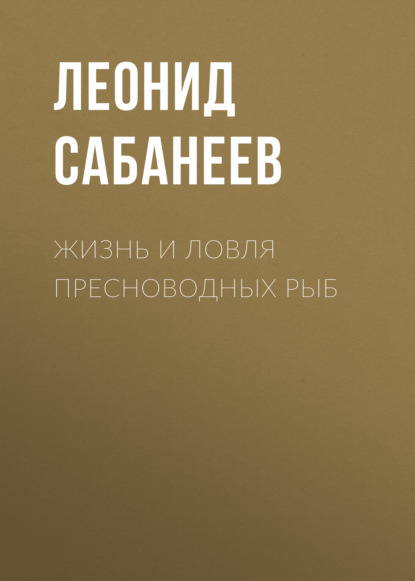 ЛЕОНИД САБАНЕЕВ

ЖИЗНЬ И ЛОВЛЯ ПРЕСНОВОДНЫХ РЫБ